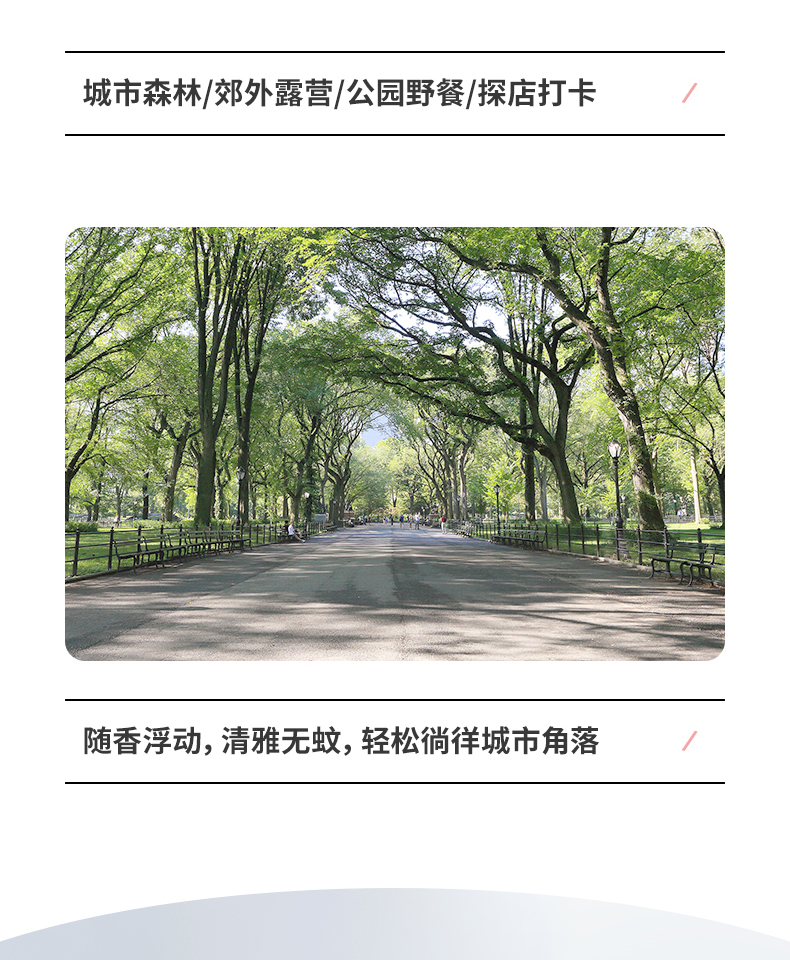 城市森林/郊外露营/公园野餐/探店打卡

随香浮动，清雅无蚊，轻松徜徉城市角落